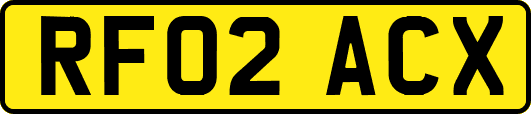 RF02 ACX